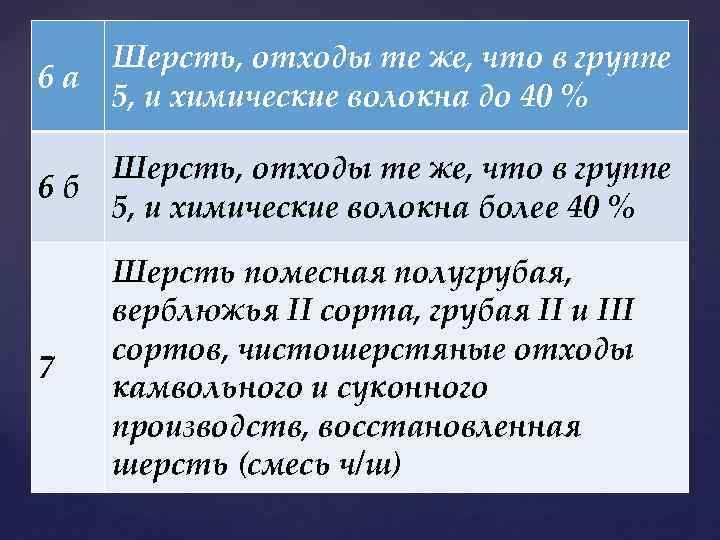 | 6 а | Шерсть, отходы те же, что в группе 5, и химические волокна до 40 % |
|---|---|
| 6 б | Шерсть, отходы те же, что в группе 5, и химические волокна более 40 % |
| 7 | Шерсть помесная полугрубая, верблюжья II сорта, грубая II и III сортов, чистошерстяные отходы камвольного и суконного производств, восстановленная шерсть (смесь ч/ш) |